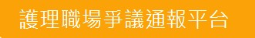 護理職場爭議通報平台